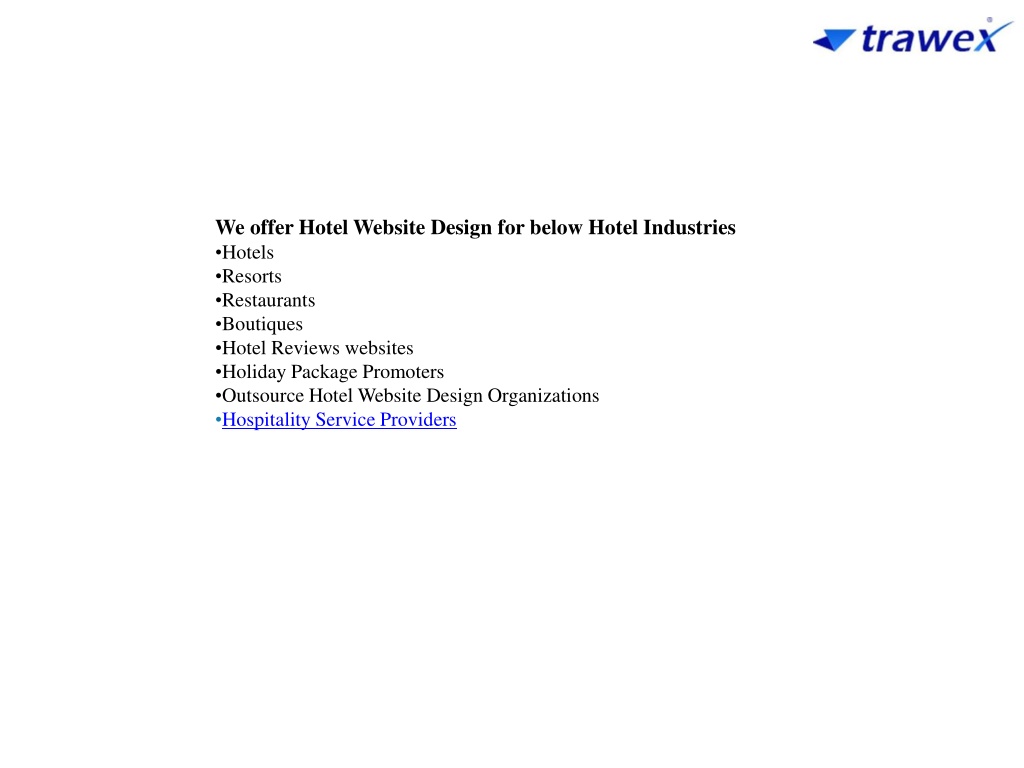 trawex®

We offer Hotel Website Design for below Hotel Industries
•Hotels
•Resorts
•Restaurants
•Boutiques
•Hotel Reviews websites
•Holiday Package Promoters
•Outsource Hotel Website Design Organizations
•Hospitality Service Providers